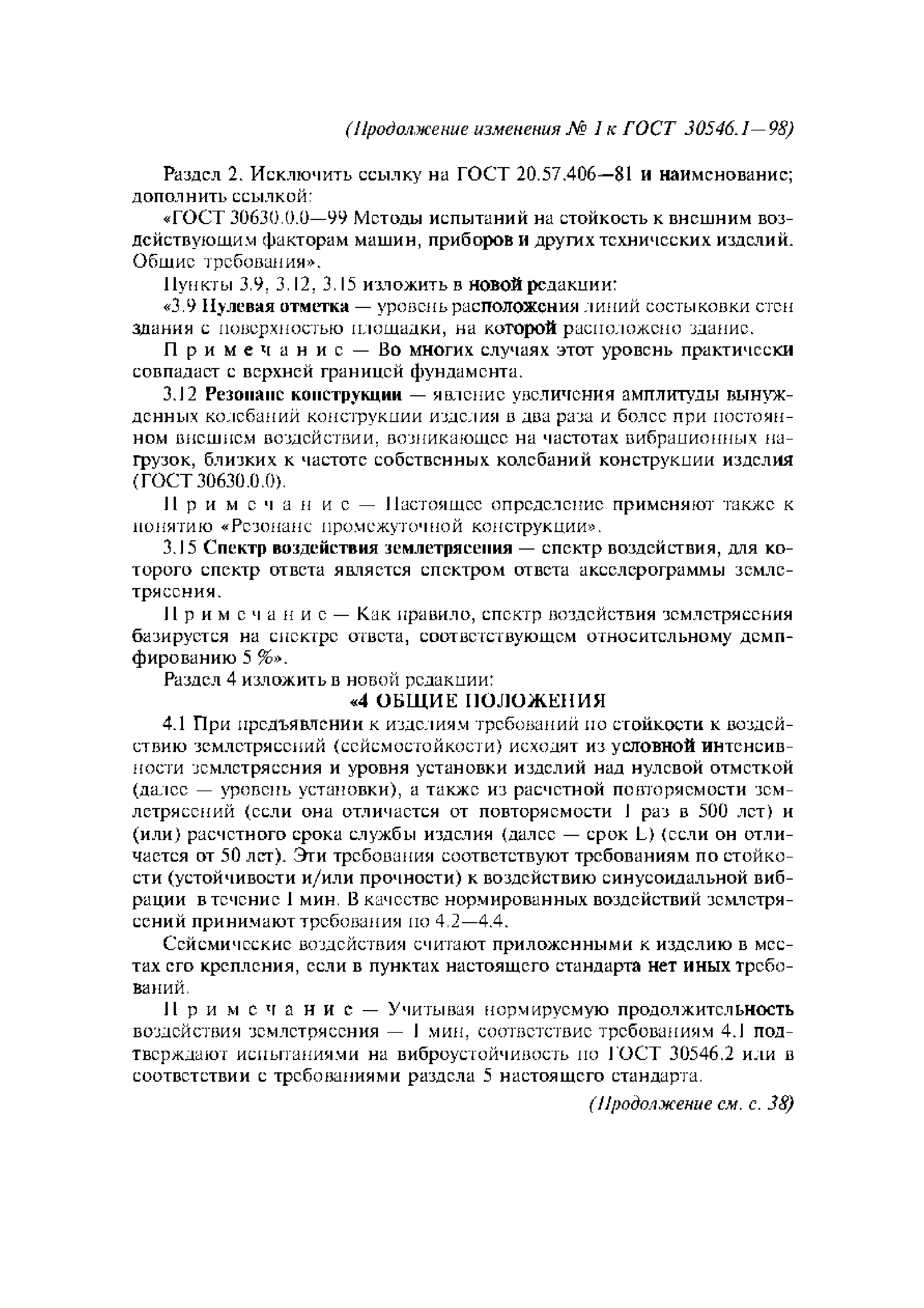 (Продолжение изменения № 1 к ГОСТ 30546.1—98)

Раздел 2. Исключить ссылку на ГОСТ 20.57.406—81 и наименование; дополнить ссылкой:

«ГОСТ 30630.0.0—99 Методы испытаний на стойкость к внешним воздействующим факторам машин, приборов и других технических изделий. Общие требования».

Пункты 3.9, 3.12, 3.15 изложить в новой редакции:

«3.9 Нулевая отметка — уровень расположения линий состыковки стен здания с поверхностью площадки, на которой расположено здание.

Примечание — Во многих случаях этот уровень практически совпадает с верхней границей фундамента.

3.12 Резонанс конструкции — явление увеличения амплитуды вынужденных колебаний конструкции изделия в два раза и более при постоянном внешнем воздействии, возникающее на частотах вибрационных нагрузок, близких к частоте собственных колебаний конструкции изделия (ГОСТ 30630.0.0).

Примечание — Настоящее определение применяют также к понятию «Резонанс промежуточной конструкции».

3.15 Спектр воздействия землетрясения — спектр воздействия, для которого спектр ответа является спектром ответа акселерограммы землетрясения.

Примечание — Как правило, спектр воздействия землетрясения базируется на спектре ответа, соответствующем относительному демпфированию 5 %».

Раздел 4 изложить в новой редакции:

«4 ОБЩИЕ ПОЛОЖЕНИЯ

4.1 При предъявлении к изделиям требований по стойкости к воздействию землетрясений (сейсмостойкости) исходят из условной интенсивности землетрясения и уровня установки изделий над нулевой отметкой (далее — уровень установки), а также из расчетной повторяемости землетрясений (если она отличается от повторяемости 1 раз в 500 лет) и (или) расчетного срока службы изделия (далее — срок L) (если он отличается от 50 лет). Эти требования соответствуют требованиям по стойкости (устойчивости и/или прочности) к воздействию синусоидальной вибрации в течение 1 мин. В качестве нормированных воздействий землетрясений принимают требования по 4.2—4.4.

Сейсмические воздействия считают приложенными к изделию в местах его крепления, если в пунктах настоящего стандарта нет иных требований.

Примечание — Учитывая нормируемую продолжительность воздействия землетрясения — 1 мин, соответствие требованиям 4.1 подтверждают испытаниями на виброустойчивость по ГОСТ 30546.2 или в соответствии с требованиями раздела 5 настоящего стандарта.

(Продолжение см. с. 38)